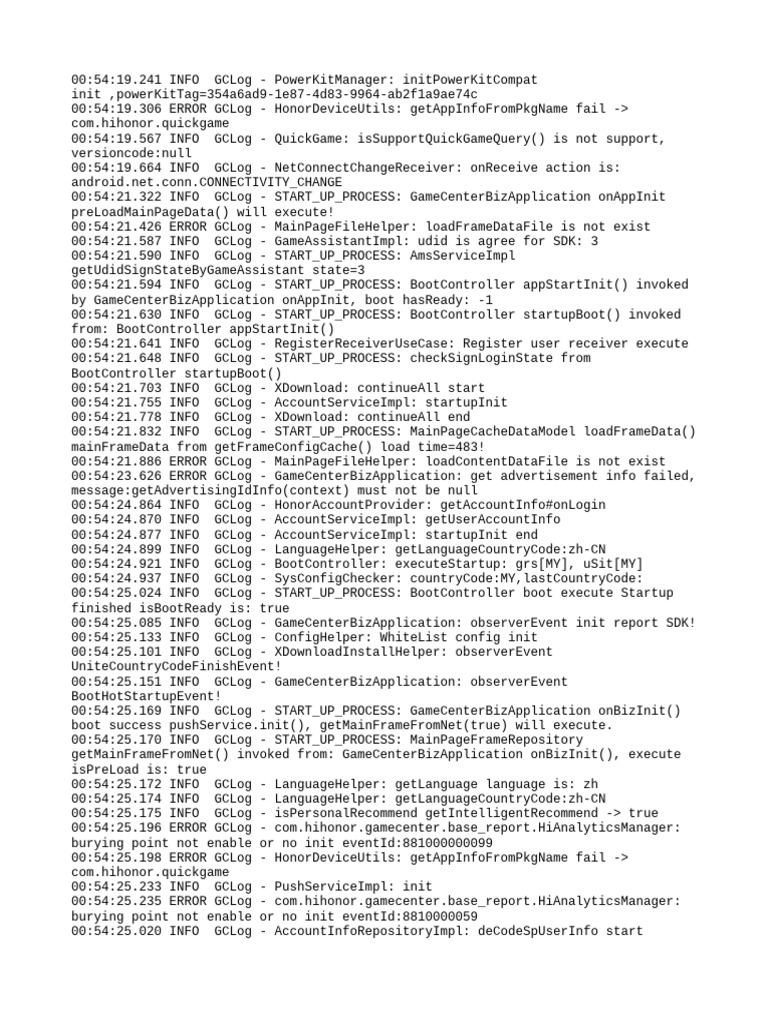 00:54:19.241 INFO  GCLog - PowerKitManager: initPowerKitCompat init ,powerKitTag=354a6ad9-1e87-4d83-9964-ab2f1a9ae74c
00:54:19.306 ERROR GCLog - HonorDeviceUtils: getAppInfoFromPkgName fail -> com.hihonor.quickgame
00:54:19.567 INFO  GCLog - QuickGame: isSupportQuickGameQuery() is not support, versioncode:null
00:54:19.664 INFO  GCLog - NetConnectChangeReceiver: onReceive action is: android.net.conn.CONNECTIVITY_CHANGE
00:54:21.322 INFO  GCLog - START_UP_PROCESS: GameCenterBizApplication onAppInit preLoadMainPageData() will execute!
00:54:21.426 ERROR GCLog - MainPageFileHelper: loadFrameDataFile is not exist
00:54:21.587 INFO  GCLog - GameAssistantImpl: udid is agree for SDK: 3
00:54:21.590 INFO  GCLog - START_UP_PROCESS: AmsServiceImpl getUdidSignStateByGameAssistant state=3
00:54:21.594 INFO  GCLog - START_UP_PROCESS: BootController appStartInit() invoked by GameCenterBizApplication onAppInit, boot hasReady: -1
00:54:21.630 INFO  GCLog - START_UP_PROCESS: BootController startupBoot() invoked from: BootController appStartInit()
00:54:21.641 INFO  GCLog - RegisterReceiverUseCase: Register user receiver execute
00:54:21.648 INFO  GCLog - START_UP_PROCESS: checkSignLoginState from BootController startupBoot()
00:54:21.703 INFO  GCLog - XDownload: continueAll start
00:54:21.755 INFO  GCLog - AccountServiceImpl: startupInit
00:54:21.778 INFO  GCLog - XDownload: continueAll end
00:54:21.832 INFO  GCLog - START_UP_PROCESS: MainPageCacheDataModel loadFrameData() mainFrameData from getFrameConfigCache() load time=483!
00:54:21.886 ERROR GCLog - MainPageFileHelper: loadContentDataFile is not exist
00:54:23.626 ERROR GCLog - GameCenterBizApplication: get advertisement info failed, message:getAdvertisingIdInfo(context) must not be null
00:54:24.864 INFO  GCLog - HonorAccountProvider: getAccountInfo#onLogin
00:54:24.870 INFO  GCLog - AccountServiceImpl: getUserAccountInfo
00:54:24.877 INFO  GCLog - AccountServiceImpl: startupInit end
00:54:24.899 INFO  GCLog - LanguageHelper: getLanguageCountryCode:zh-CN
00:54:24.921 INFO  GCLog - BootController: executeStartup: grs[MY], uSit[MY]
00:54:24.937 INFO  GCLog - SysConfigChecker: countryCode:MY,lastCountryCode:
00:54:25.024 INFO  GCLog - START_UP_PROCESS: BootController boot execute Startup finished isBootReady is: true
00:54:25.085 INFO  GCLog - GameCenterBizApplication: observerEvent init report SDK!
00:54:25.133 INFO  GCLog - ConfigHelper: WhiteList config init
00:54:25.101 INFO  GCLog - XDownloadInstallHelper: observerEvent UniteCountryCodeFinishEvent!
00:54:25.151 INFO  GCLog - GameCenterBizApplication: observerEvent BootHotStartupEvent!
00:54:25.169 INFO  GCLog - START_UP_PROCESS: GameCenterBizApplication onBizInit() boot success pushService.init(), getMainFrameFromNet(true) will execute.
00:54:25.170 INFO  GCLog - START_UP_PROCESS: MainPageFrameRepository getMainFrameFromNet() invoked from: GameCenterBizApplication onBizInit(), execute isPreLoad is: true
00:54:25.172 INFO  GCLog - LanguageHelper: getLanguage language is: zh
00:54:25.174 INFO  GCLog - LanguageHelper: getLanguageCountryCode:zh-CN
00:54:25.175 INFO  GCLog - isPersonalRecommend getIntelligentRecommend -> true
00:54:25.196 ERROR GCLog - com.hihonor.gamecenter.base_report.HiAnalyticsManager: burying point not enable or no init eventId:881000000099
00:54:25.198 ERROR GCLog - HonorDeviceUtils: getAppInfoFromPkgName fail -> com.hihonor.quickgame
00:54:25.233 INFO  GCLog - PushServiceImpl: init
00:54:25.235 ERROR GCLog - com.hihonor.gamecenter.base_report.HiAnalyticsManager: burying point not enable or no init eventId:8810000059
00:54:25.020 INFO  GCLog - AccountInfoRepositoryImpl: deCodeSpUserInfo start